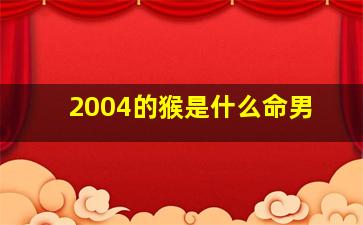 2004的猴是什么命男